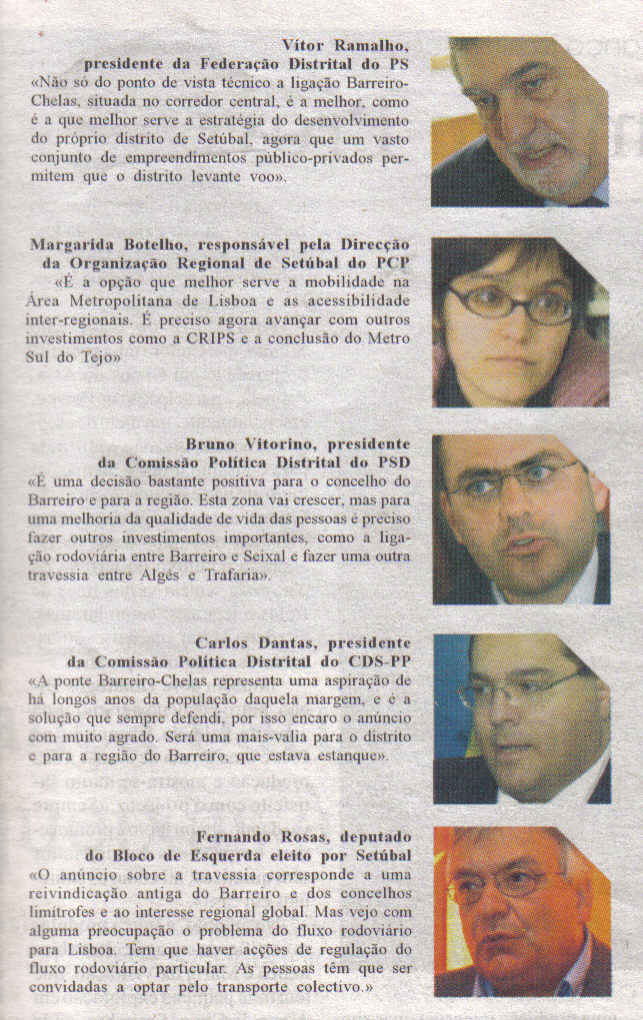 Vítor Ramalho,
presidente da Federação Distrital do PS
«Não só do ponto de vista técnico a ligação Barreiro-Chelas, situada no corredor central, é a melhor, como é a que melhor serve a estratégia do desenvolvimento do próprio distrito de Setúbal, agora que um vasto conjunto de empreendimentos público-privados permitem que o distrito levante voo».

Margarida Botelho, responsável pela Direcção da Organização Regional de Setúbal do PCP
«É a opção que melhor serve a mobilidade na Área Metropolitana de Lisboa e as acessibilidade inter-regionais. É preciso agora avançar com outros investimentos como a CRIPS e a conclusão do Metro Sul do Tejo»

Bruno Vitorino, presidente da Comissão Política Distrital do PSD
«É uma decisão bastante positiva para o concelho do Barreiro e para a região. Esta zona vai crescer, mas para uma melhoria da qualidade de vida das pessoas é preciso fazer outros investimentos importantes, como a ligação rodoviária entre Barreiro e Seixal e fazer uma outra travessia entre Algés e Trafaria».

Carlos Dantas, presidente da Comissão Política Distrital do CDS-PP
«A ponte Barreiro-Chelas representa uma aspiração de há longos anos da população daquela margem, e é a solução que sempre defendi, por isso encaro o anúncio com muito agrado. Será uma mais-valia para o distrito e para a região do Barreiro, que estava estanque».

Fernando Rosas, deputado do Bloco de Esquerda eleito por Setúbal
«O anúncio sobre a travessia corresponde a uma reivindicação antiga do Barreiro e dos concelhos limítrofes e ao interesse regional global. Mas vejo com alguma preocupação o problema do fluxo rodoviário para Lisboa. Tem que haver acções de regulação do fluxo rodoviário particular. As pessoas têm que ser convidadas a optar pelo transporte colectivo.»